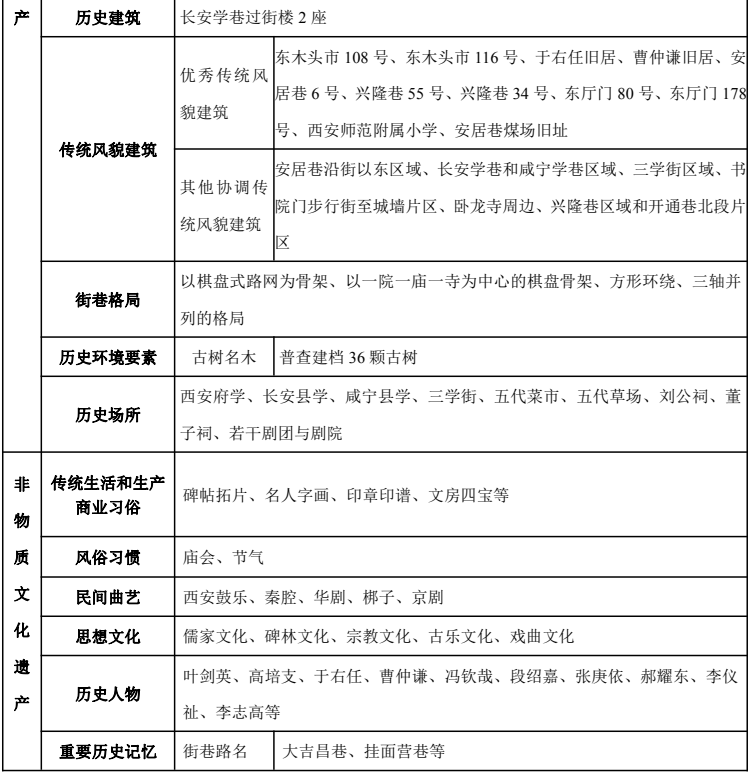 | 产 | 历史建筑 | 长安学巷过街楼 2 座 | |
|---|---|---|---|
| | 传统风貌建筑 | 优秀传统风貌建筑 | 东木头市 108 号、东木头市 116 号、于右任旧居、曹仲谦旧居、安居巷 6 号、兴隆巷 55 号、兴隆巷 34 号、东厅门 80 号、东厅门 178 号、西安师范附属小学、安居巷煤场旧址 |
| | | 其他协调传统风貌建筑 | 安居巷沿街以东区域、长安学巷和咸宁学巷区域、三学街区域、书院门步行街至城墙片区、卧龙寺周边、兴隆巷区域和开通巷北段片区 |
| | 街巷格局 | 以棋盘式路网为骨架、以一院一庙一寺为中心的棋盘骨架、方形环绕、三轴并列的格局 | |
| | 历史环境要素 | 古树名木 | 普查建档 36 颗古树 |
| | 历史场所 | 西安府学、长安县学、咸宁县学、三学街、五代菜市、五代草场、刘公祠、董子祠、若干剧团与剧院 | |
| 非物质文化遗产 | 传统生活和生产商业习俗 | 碑帖拓片、名人字画、印章印谱、文房四宝等 | |
| | 风俗习惯 | 庙会、节气 | |
| | 民间曲艺 | 西安鼓乐、秦腔、华剧、梆子、京剧 | |
| | 思想文化 | 儒家文化、碑林文化、宗教文化、古乐文化、戏曲文化 | |
| | 历史人物 | 叶剑英、高培支、于右任、曹仲谦、冯钦哉、段绍嘉、张庚依、郝耀东、李仪祉、李志高等 | |
| | 重要历史记忆 | 街巷路名 | 大吉昌巷、挂面营巷等 |